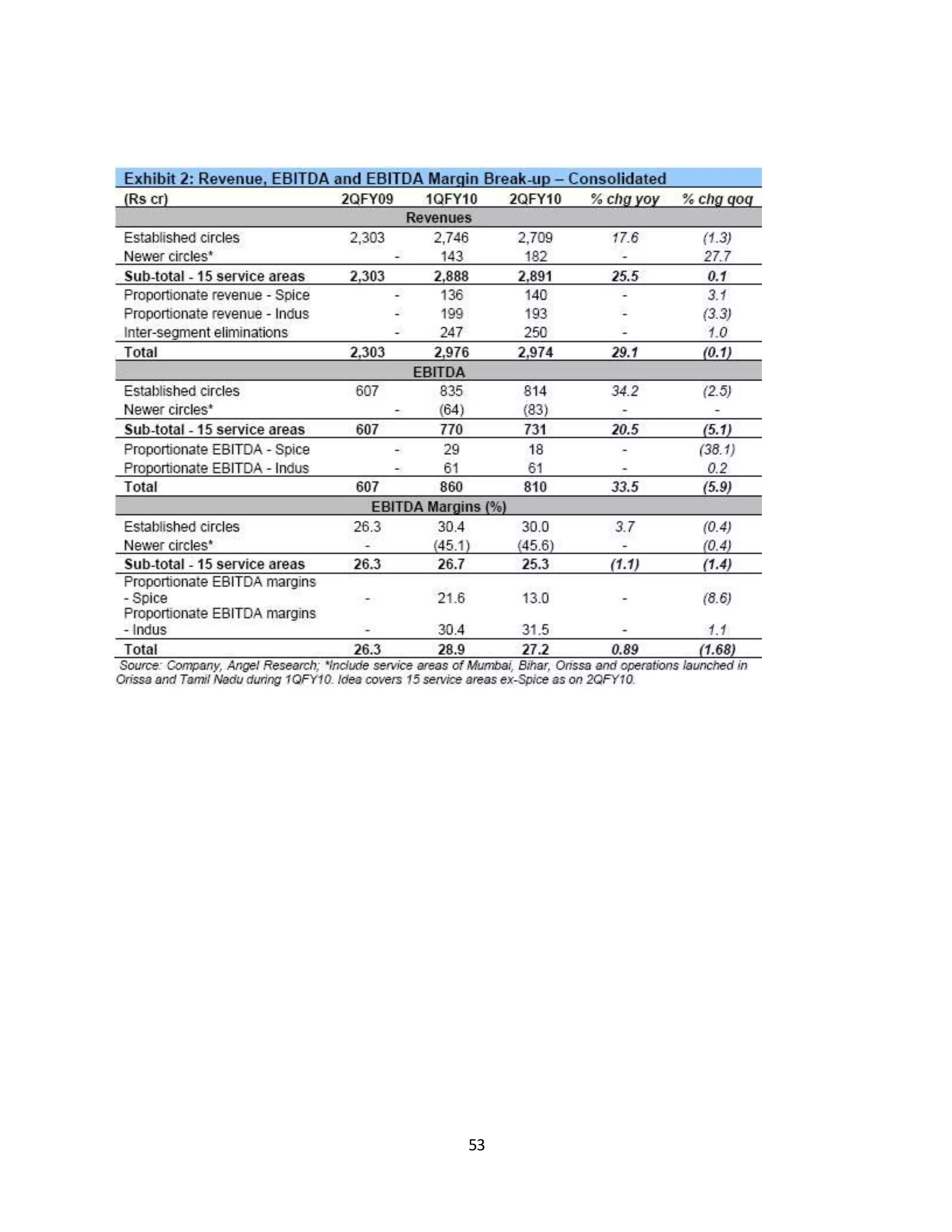 Exhibit 2: Revenue, EBITDA and EBITDA Margin Break-up – Consolidated

| (Rs cr) | 2QFY09 | 1QFY10 | 2QFY10 | % chg yoy | % chg qoq |
|---|---|---|---|---|---|
| Revenues | | | | | |
| Established circles | 2,303 | 2,746 | 2,709 | 17.6 | (1.3) |
| Newer circles* | - | 143 | 182 | - | 27.7 |
| Sub-total - 15 service areas | 2,303 | 2,888 | 2,891 | 25.5 | 0.1 |
| Proportionate revenue - Spice | - | 136 | 140 | - | 3.1 |
| Proportionate revenue - Indus | - | 199 | 193 | - | (3.3) |
| Inter-segment eliminations | - | 247 | 250 | - | 1.0 |
| Total | 2,303 | 2,976 | 2,974 | 29.1 | (0.1) |
| EBITDA | | | | | |
| Established circles | 607 | 835 | 814 | 34.2 | (2.5) |
| Newer circles* | - | (64) | (83) | - | - |
| Sub-total - 15 service areas | 607 | 770 | 731 | 20.5 | (5.1) |
| Proportionate EBITDA - Spice | - | 29 | 18 | - | (38.1) |
| Proportionate EBITDA - Indus | - | 61 | 61 | - | 0.2 |
| Total | 607 | 860 | 810 | 33.5 | (5.9) |
| EBITDA Margins (%) | | | | | |
| Established circles | 26.3 | 30.4 | 30.0 | 3.7 | (0.4) |
| Newer circles* | - | (45.1) | (45.6) | - | (0.4) |
| Sub-total - 15 service areas | 26.3 | 26.7 | 25.3 | (1.1) | (1.4) |
| Proportionate EBITDA margins - Spice | - | 21.6 | 13.0 | - | (8.6) |
| Proportionate EBITDA margins - Indus | - | 30.4 | 31.5 | - | 1.1 |
| Total | 26.3 | 28.9 | 27.2 | 0.89 | (1.68) |

Source: Company, Angel Research; *Include service areas of Mumbai, Bihar, Orissa and operations launched in Orissa and Tamil Nadu during 1QFY10. Idea covers 15 service areas ex-Spice as on 2QFY10.

53